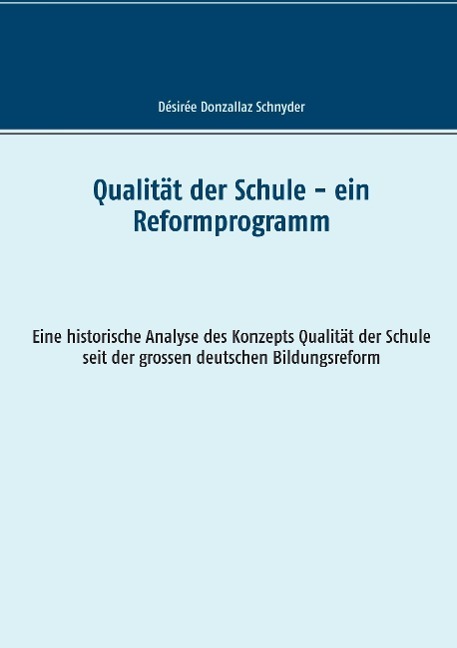 Désirée Donzallaz Schnyder

Qualität der Schule – ein Reformprogramm

Eine historische Analyse des Konzepts Qualität der Schule seit der grossen deutschen Bildungsreform